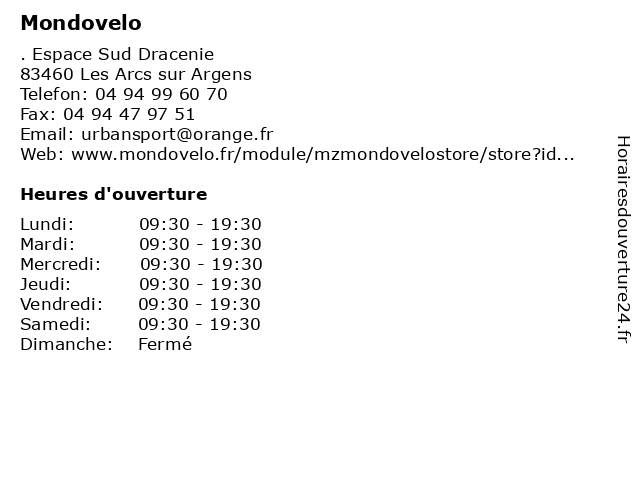 Mondovelo

. Espace Sud Dracenie
83460 Les Arcs sur Argens
Telefon: 04 94 99 60 70
Fax: 04 94 47 97 51
Email: urbansport@orange.fr
Web: www.mondovelo.fr/module/mzmondovelostore/store?id...

Heures d'ouverture

| | |
|---|---|
| Lundi: | 09:30 - 19:30 |
| Mardi: | 09:30 - 19:30 |
| Mercredi: | 09:30 - 19:30 |
| Jeudi: | 09:30 - 19:30 |
| Vendredi: | 09:30 - 19:30 |
| Samedi: | 09:30 - 19:30 |
| Dimanche: | Fermé |

Horairesdouverture24.fr